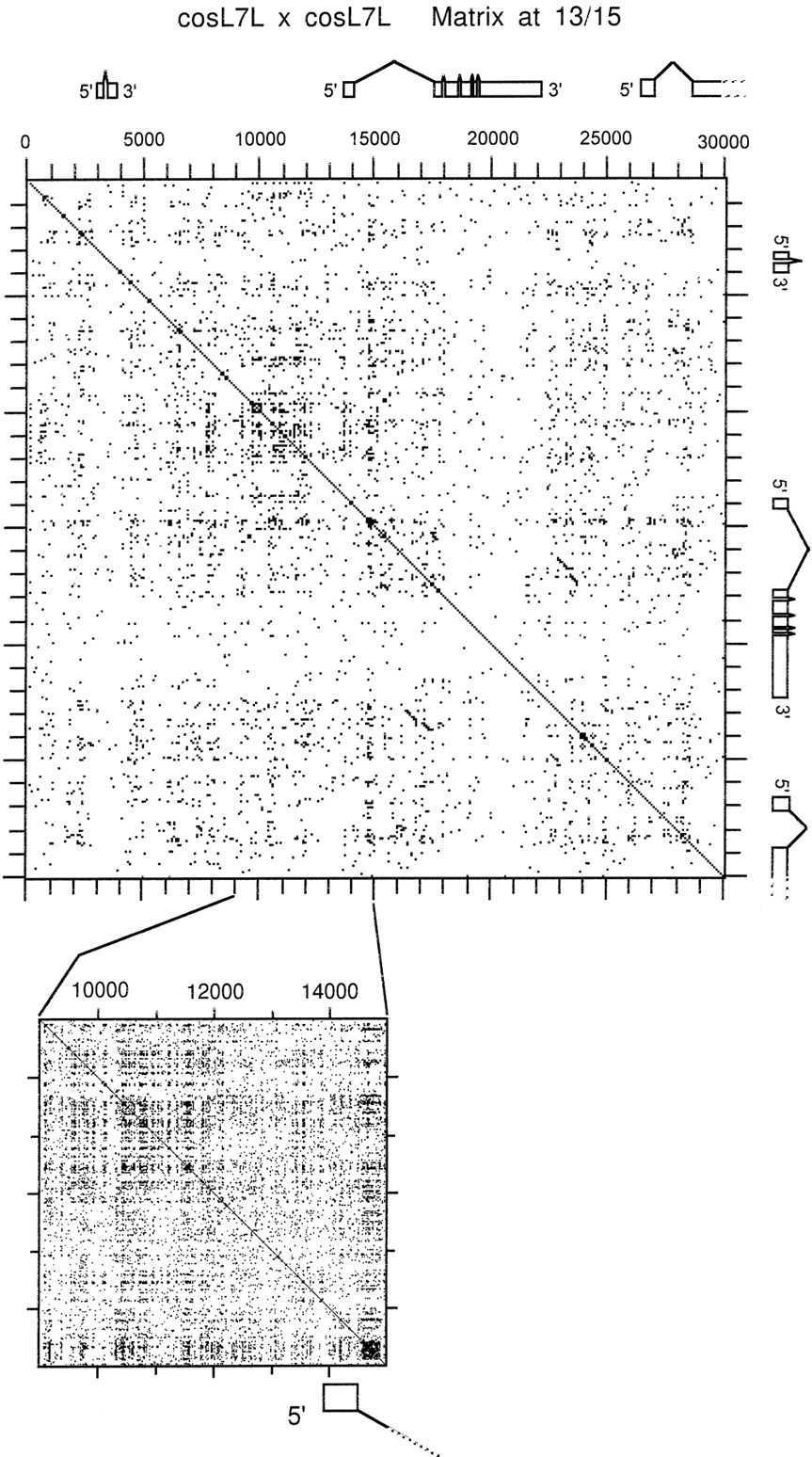 cosL7L x cosL7L Matrix at 13/15

5' 3'
5' 3'
5'

0 5000 10000 15000 20000 25000 30000

5' 3'
5' 3'
5'

10000 12000 14000

5'